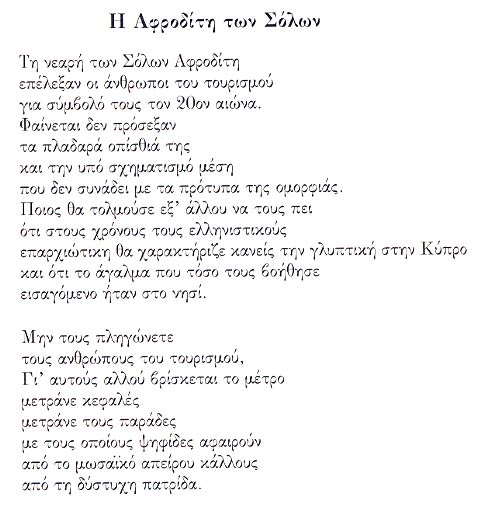 Η Αφροδίτη των Σόλων

Τη νεαρή των Σόλων Αφροδίτη
επέλεξαν οι άνθρωποι του τουρισμού
για σύμβολό τους τον 20ον αιώνα.
Φαίνεται δεν πρόσεξαν
τα πλαδαρά οπίσθιά της
και την υπό σχηματισμό μέση
που δεν συνάδει με τα πρότυπα της ομορφιάς.
Ποιος θα τολμούσε εξ' άλλου να τους πει
ότι στους χρόνους τους ελληνιστικούς
επαρχιώτικη θα χαρακτήριζε κανείς την γλυπτική στην Κύπρο
και ότι το άγαλμα που τόσο τους βοήθησε
εισαγόμενο ήταν στο νησί.

Μην τους πληγώνετε
τους ανθρώπους του τουρισμού,
Γι' αυτούς αλλού βρίσκεται το μέτρο
μετράνε κεφαλές
μετράνε τους παράδες
με τους οποίους ψηφίδες αφαιρούν
από το μωσαϊκό απείρου κάλλους
από τη δύστυχη πατρίδα.